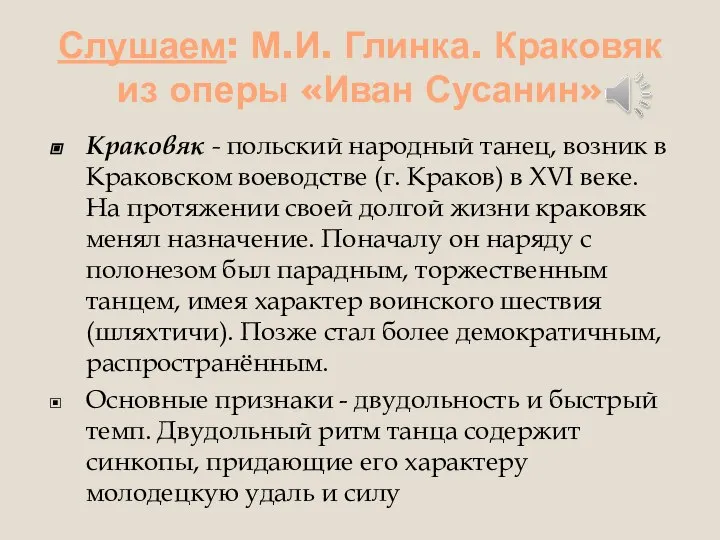 Слушаем: М.И. Глинка. Краковяк из оперы «Иван Сусанин»

Краковяк - польский народный танец, возник в Краковском воеводстве (г. Краков) в XVI веке. На протяжении своей долгой жизни краковяк менял назначение. Поначалу он наряду с полонезом был парадным, торжественным танцем, имея характер воинского шествия (шляхтичи). Позже стал более демократичным, распространённым.

Основные признаки - двудольность и быстрый темп. Двудольный ритм танца содержит синкопы, придающие его характеру молодецкую удаль и силу